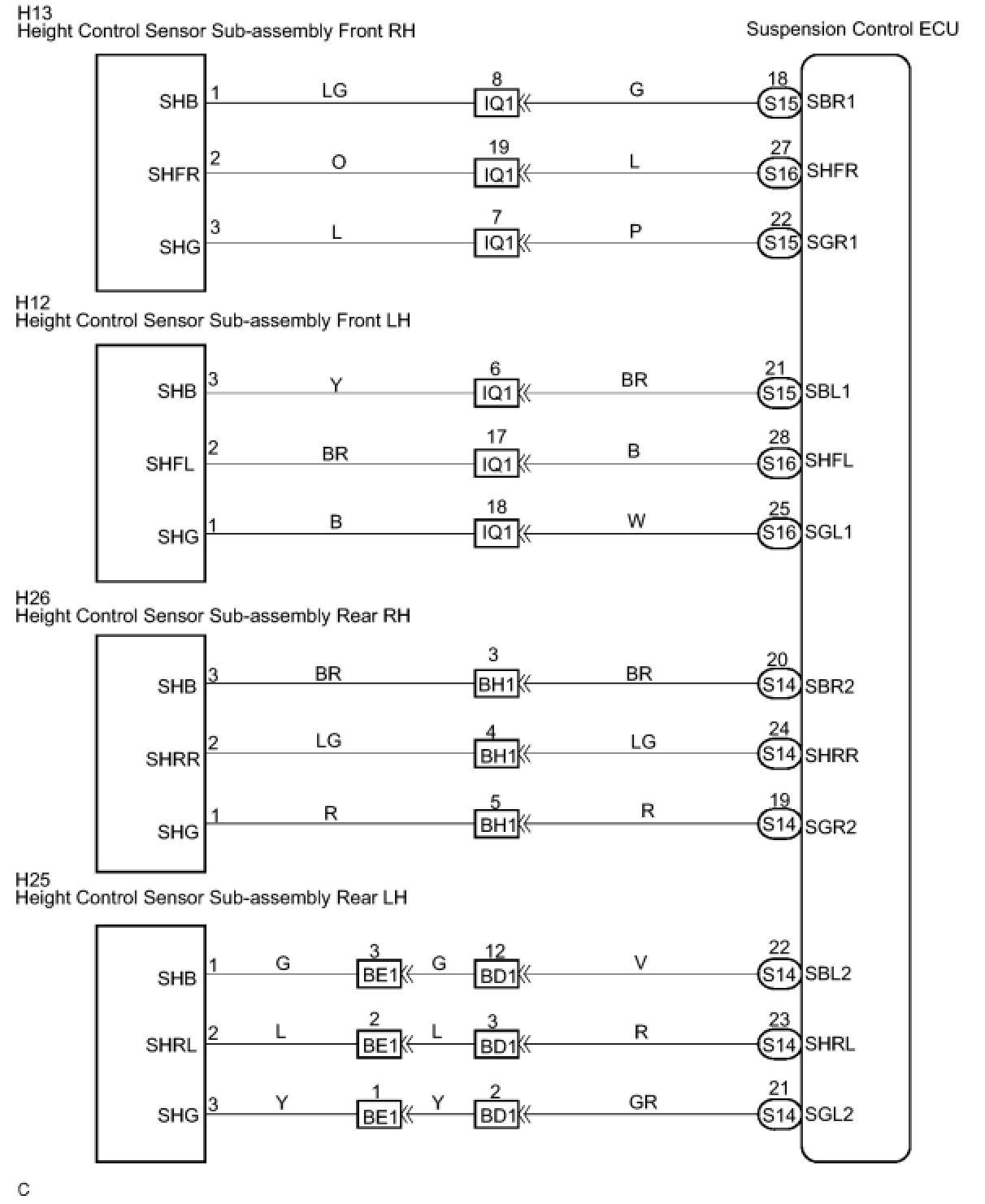 H13
Height Control Sensor Sub-assembly Front RH

Suspension Control ECU

SHB 1 LG 8 IQ1 G 18 S15 SBR1

SHFR 2 O 19 IQ1 L 27 S16 SHFR

SHG 3 L 7 IQ1 P 22 S15 SGR1

H12
Height Control Sensor Sub-assembly Front LH

SHB 3 Y 6 IQ1 BR 21 S15 SBL1

SHFL 2 BR 17 IQ1 B 28 S16 SHFL

SHG 1 B 18 IQ1 W 25 S16 SGL1

H26
Height Control Sensor Sub-assembly Rear RH

SHB 3 BR 3 BH1 BR 20 S14 SBR2

SHRR 2 LG 4 BH1 LG 24 S14 SHRR

SHG 1 R 5 BH1 R 19 S14 SGR2

H25
Height Control Sensor Sub-assembly Rear LH

SHB 1 G 3 BE1 G 12 BD1 V 22 S14 SBL2

SHRL 2 L 2 BE1 L 3 BD1 R 23 S14 SHRL

SHG 3 Y 1 BE1 Y 2 BD1 GR 21 S14 SGL2

C